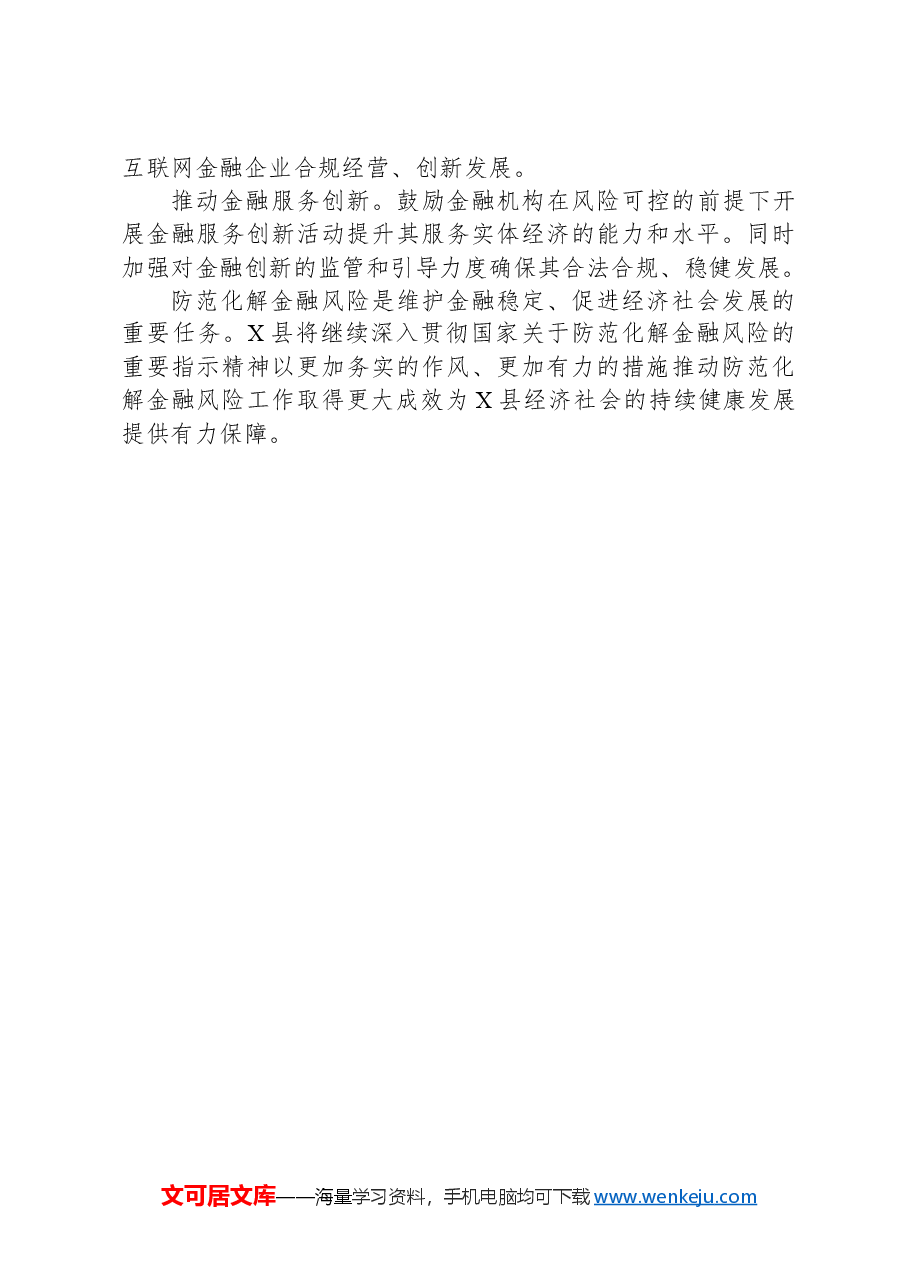 互联网金融企业合规经营、创新发展。

推动金融服务创新。鼓励金融机构在风险可控的前提下开展金融服务创新活动提升其服务实体经济的能力和水平。同时加强对金融创新的监管和引导力度确保其合法合规、稳健发展。

防范化解金融风险是维护金融稳定、促进经济社会发展的重要任务。X县将继续深入贯彻国家关于防范化解金融风险的重要指示精神以更加务实的作风、更加有力的措施推动防范化解金融风险工作取得更大成效为X县经济社会的持续健康发展提供有力保障。

文可居文库——海量学习资料，手机电脑均可下载www.wenkeju.com